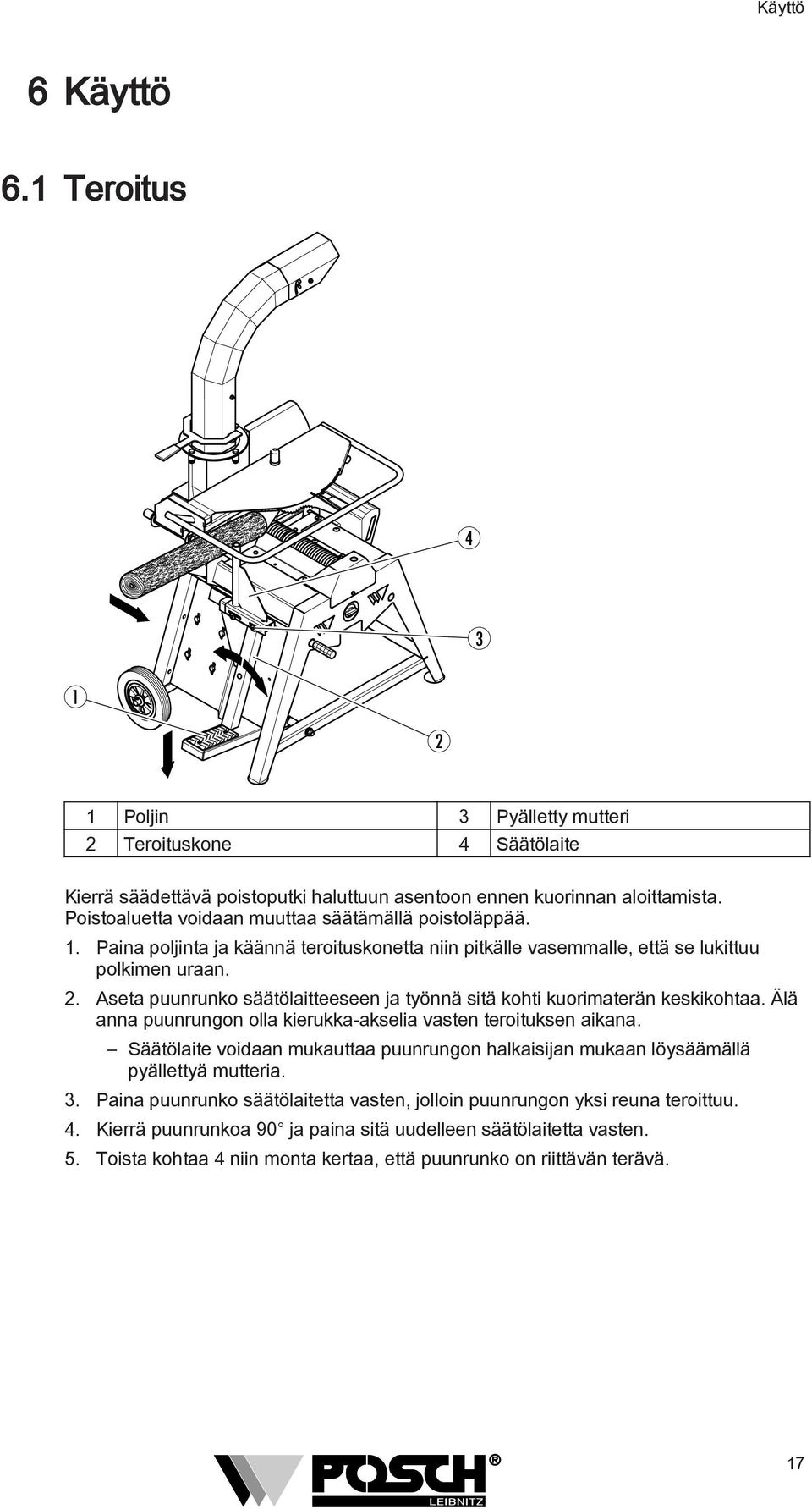 Käyttö

6 Käyttö

6.1 Teroitus

4

3

1

2

| 1 | Poljin | 3 | Pyälletty mutteri |
|---|---|---|---|
| 2 | Teroituskone | 4 | Säätölaite |

Kierrä säädettävä poistoputki haluttuun asentoon ennen kuorinnan aloittamista. Poistoaluetta voidaan muuttaa säätämällä poistoläppää.

1. Paina poljinta ja käännä teroituskonetta niin pitkälle vasemmalle, että se lukittuu polkimen uraan.

2. Aseta puunrunko säätölaitteeseen ja työnnä sitä kohti kuorimaterän keskikohtaa. Älä anna puunrungon olla kierukka-akselia vasten teroituksen aikana.

– Säätölaite voidaan mukauttaa puunrungon halkaisijan mukaan löysäämällä pyällettyä mutteria.

3. Paina puunrunko säätölaitetta vasten, jolloin puunrungon yksi reuna teroittuu.

4. Kierrä puunrunkoa 90° ja paina sitä uudelleen säätölaitetta vasten.

5. Toista kohtaa 4 niin monta kertaa, että puunrunko on riittävän terävä.

POSCH® LEIBNITZ

17